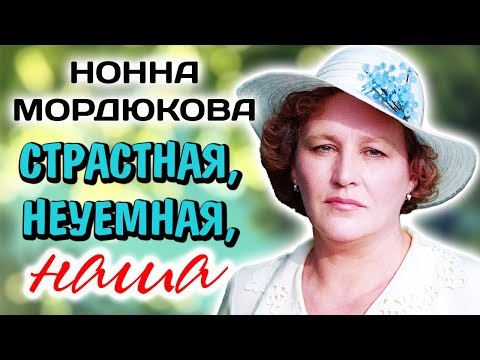 НОННА МОРДЮКОВА

СТРАСТНАЯ, НЕУЕМНАЯ, наша